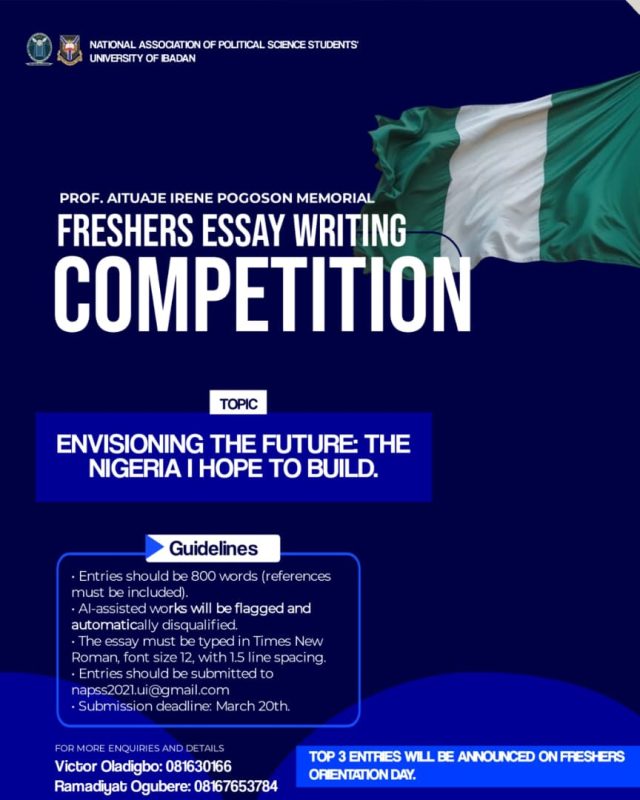 NATIONAL ASSOCIATION OF POLITICAL SCIENCE STUDENTS'
UNIVERSITY OF IBADAN

PROF. AITUAJE IRENE POGOSON MEMORIAL
FRESHERS ESSAY WRITING
COMPETITION

TOPIC

ENVISIONING THE FUTURE: THE NIGERIA I HOPE TO BUILD.

Guidelines

• Entries should be 800 words (references must be included).
• AI-assisted works will be flagged and automatically disqualified.
• The essay must be typed in Times New Roman, font size 12, with 1.5 line spacing.
• Entries should be submitted to napss2021.ui@gmail.com
• Submission deadline: March 20th.

FOR MORE ENQUIRIES AND DETAILS
Victor Oladigbo: 081630166
Ramadiyat Ogubere: 08167653784

TOP 3 ENTRIES WILL BE ANNOUNCED ON FRESHERS ORIENTATION DAY.